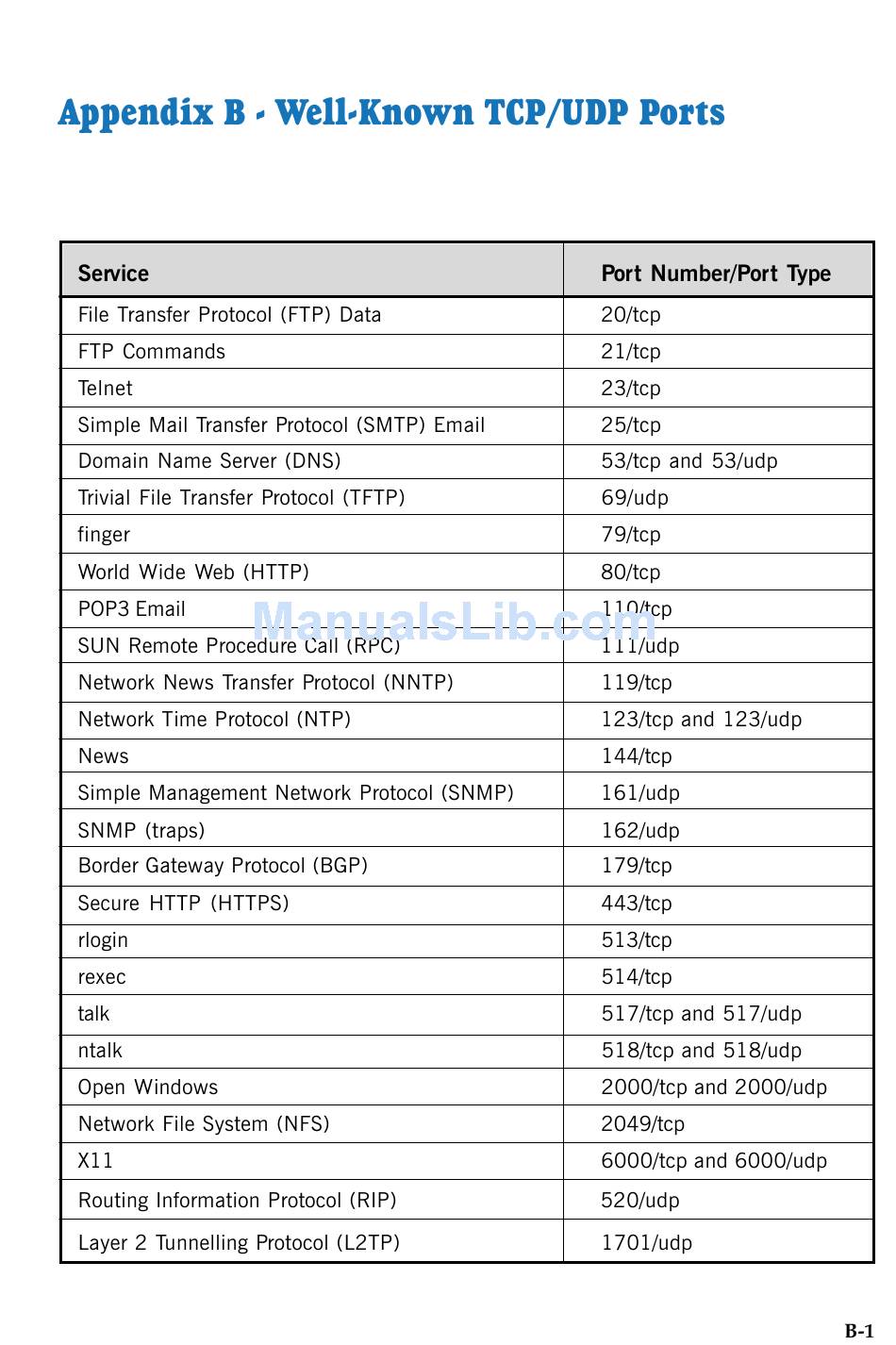 Appendix B - Well-Known TCP/UDP Ports

| Service | Port Number/Port Type |
|---|---|
| File Transfer Protocol (FTP) Data | 20/tcp |
| FTP Commands | 21/tcp |
| Telnet | 23/tcp |
| Simple Mail Transfer Protocol (SMTP) Email | 25/tcp |
| Domain Name Server (DNS) | 53/tcp and 53/udp |
| Trivial File Transfer Protocol (TFTP) | 69/udp |
| finger | 79/tcp |
| World Wide Web (HTTP) | 80/tcp |
| POP3 Email | 110/tcp |
| SUN Remote Procedure Call (RPC) | 111/udp |
| Network News Transfer Protocol (NNTP) | 119/tcp |
| Network Time Protocol (NTP) | 123/tcp and 123/udp |
| News | 144/tcp |
| Simple Management Network Protocol (SNMP) | 161/udp |
| SNMP (traps) | 162/udp |
| Border Gateway Protocol (BGP) | 179/tcp |
| Secure HTTP (HTTPS) | 443/tcp |
| rlogin | 513/tcp |
| rexec | 514/tcp |
| talk | 517/tcp and 517/udp |
| ntalk | 518/tcp and 518/udp |
| Open Windows | 2000/tcp and 2000/udp |
| Network File System (NFS) | 2049/tcp |
| X11 | 6000/tcp and 6000/udp |
| Routing Information Protocol (RIP) | 520/udp |
| Layer 2 Tunnelling Protocol (L2TP) | 1701/udp |

ManualsLib.com

B-1